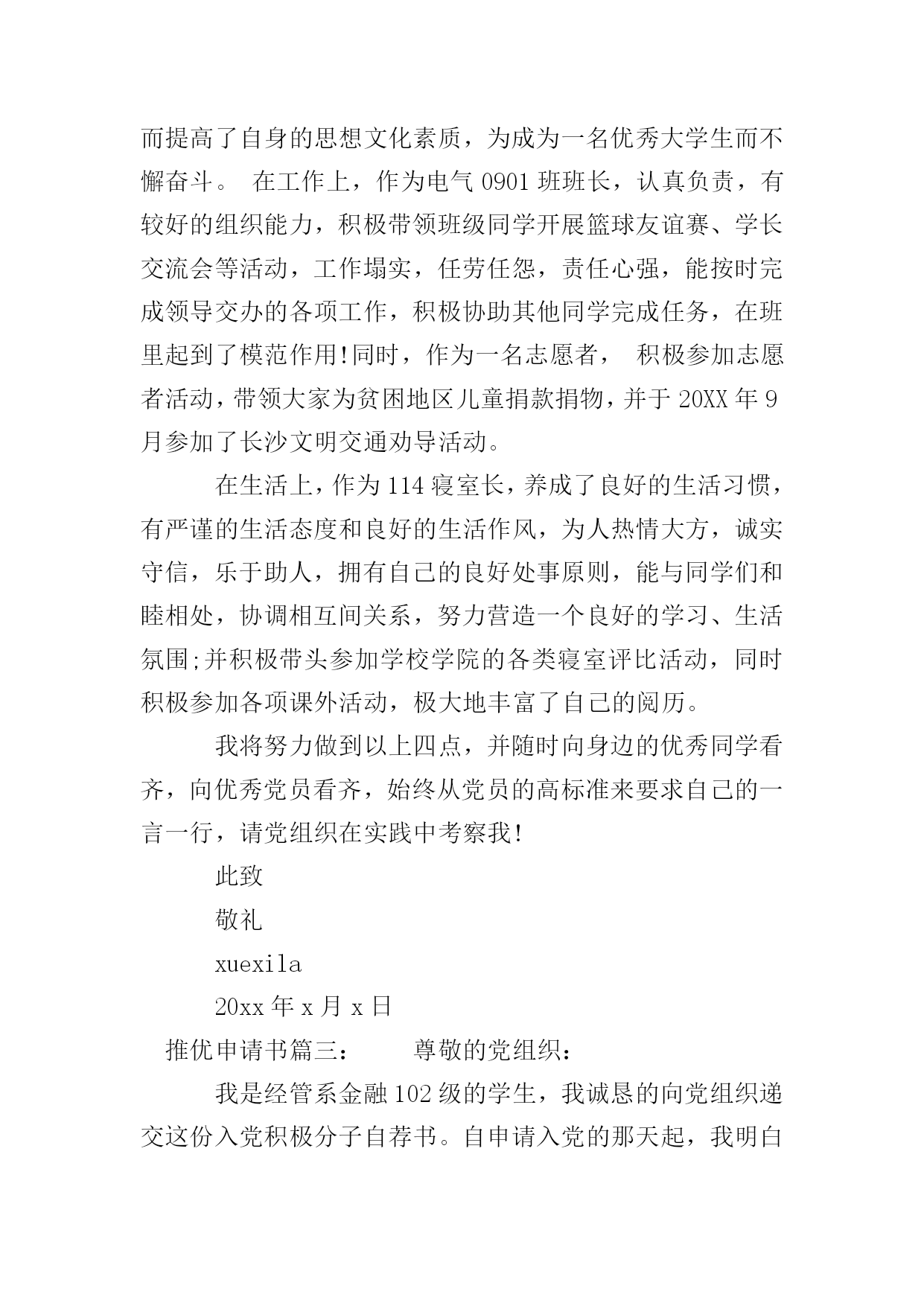 而提高了自身的思想文化素质，为成为一名优秀大学生而不懈奋斗。 在工作上，作为电气 0901 班班长，认真负责，有较好的组织能力，积极带领班级同学开展篮球友谊赛、学长交流会等活动，工作塌实，任劳任怨，责任心强，能按时完成领导交办的各项工作，积极协助其他同学完成任务，在班里起到了模范作用!同时，作为一名志愿者， 积极参加志愿者活动，带领大家为贫困地区儿童捐款捐物，并于 20XX 年 9 月参加了长沙文明交通劝导活动。

在生活上，作为 114 寝室长，养成了良好的生活习惯，有严谨的生活态度和良好的生活作风，为人热情大方，诚实守信，乐于助人，拥有自己的良好处事原则，能与同学们和睦相处，协调相互间关系，努力营造一个良好的学习、生活氛围;并积极带头参加学校学院的各类寝室评比活动，同时积极参加各项课外活动，极大地丰富了自己的阅历。

我将努力做到以上四点，并随时向身边的优秀同学看齐，向优秀党员看齐，始终从党员的高标准来要求自己的一言一行，请党组织在实践中考察我!

此致

敬礼

xuexila

20xx 年 x 月 x 日

推优申请书篇三： 尊敬的党组织：

我是经管系金融 102 级的学生，我诚恳的向党组织递交这份入党积极分子自荐书。自申请入党的那天起，我明白